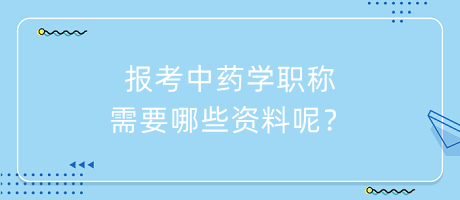 报考中药学职称
需要哪些资料呢？